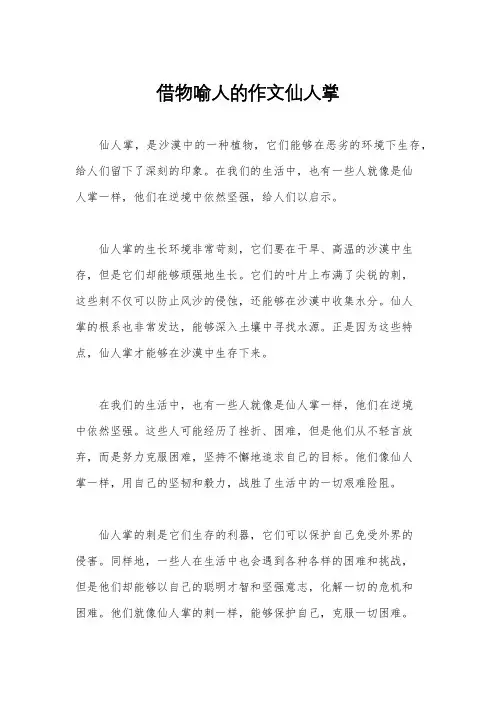 借物喻人的作文仙人掌

仙人掌，是沙漠中的一种植物，它们能够在恶劣的环境下生存，给人们留下了深刻的印象。在我们的生活中，也有一些人就像是仙人掌一样，他们在逆境中依然坚强，给人们以启示。

仙人掌的生长环境非常苛刻，它们要在干旱、高温的沙漠中生存，但是它们却能够顽强地生长。它们的叶片上布满了尖锐的刺，这些刺不仅可以防止风沙的侵蚀，还能够在沙漠中收集水分。仙人掌的根系也非常发达，能够深入土壤中寻找水源。正是因为这些特点，仙人掌才能够在沙漠中生存下来。

在我们的生活中，也有一些人就像是仙人掌一样，他们在逆境中依然坚强。这些人可能经历了挫折、困难，但是他们从不轻言放弃，而是努力克服困难，坚持不懈地追求自己的目标。他们像仙人掌一样，用自己的坚韧和毅力，战胜了生活中的一切艰难险阻。

仙人掌的刺是它们生存的利器，它们可以保护自己免受外界的侵害。同样地，一些人在生活中也会遇到各种各样的困难和挑战，但是他们却能够以自己的聪明才智和坚强意志，化解一切的危机和困难。他们就像仙人掌的刺一样，能够保护自己，克服一切困难。